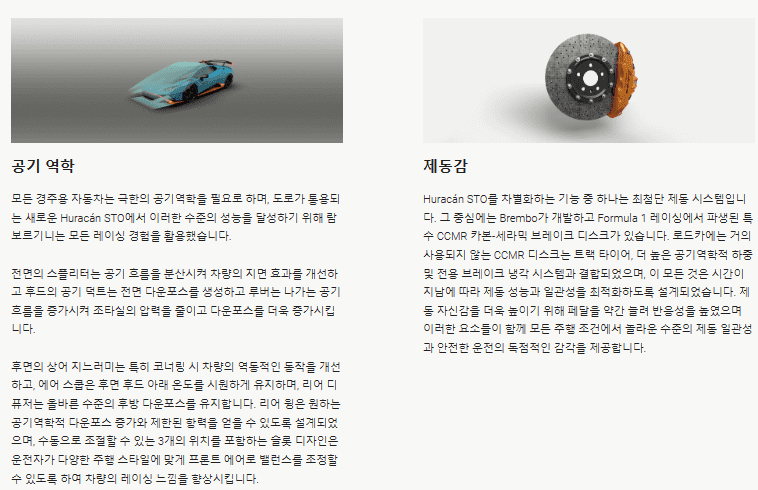 공기 역학

모든 경주용 자동차는 극한의 공기역학을 필요로 하며, 도로가 통용되는 새로운 Huracán STO에서 이러한 수준의 성능을 달성하기 위해 람보르기니는 모든 레이싱 경험을 활용했습니다.

전면의 스플리터는 공기 흐름을 분산시켜 차량의 지면 효과를 개선하고 후드의 공기 덕트는 전면 다운포스를 생성하고 루버는 나가는 공기 흐름을 증가시켜 조타실의 압력을 줄이고 다운포스를 더욱 증가시킵니다.

후면의 상어 지느러미는 특히 코너링 시 차량의 역동적인 동작을 개선하고, 에어 스쿱은 후면 후드 아래 온도를 시원하게 유지하며, 리어 디퓨저는 올바른 수준의 후방 다운포스를 유지합니다. 리어 윙은 원하는 공기역학적 다운포스 증가와 제한된 항력을 얻을 수 있도록 설계되었으며, 수동으로 조절할 수 있는 3개의 위치를 포함하는 슬롯 디자인은 운전자가 다양한 주행 스타일에 맞게 프론트 에어로 밸런스를 조정할 수 있도록 하여 차량의 레이싱 느낌을 향상시킵니다.

제동감

Huracán STO를 차별화하는 기능 중 하나는 최첨단 제동 시스템입니다. 그 중심에는 Brembo가 개발하고 Formula 1 레이싱에서 파생된 특수 CCMR 카본-세라믹 브레이크 디스크가 있습니다. 로드카에는 거의 사용되지 않는 CCMR 디스크는 트랙 타이어, 더 높은 공기역학적 하중 및 전용 브레이크 냉각 시스템과 결합되었으며, 이 모든 것은 시간이 지남에 따라 제동 성능과 일관성을 최적화하도록 설계되었습니다. 제동 자신감을 더욱 높이기 위해 페달을 약간 늘려 반응성을 높였으며 이러한 요소들이 함께 모든 주행 조건에서 놀라운 수준의 제동 일관성과 안전한 운전의 독점적인 감각을 제공합니다.